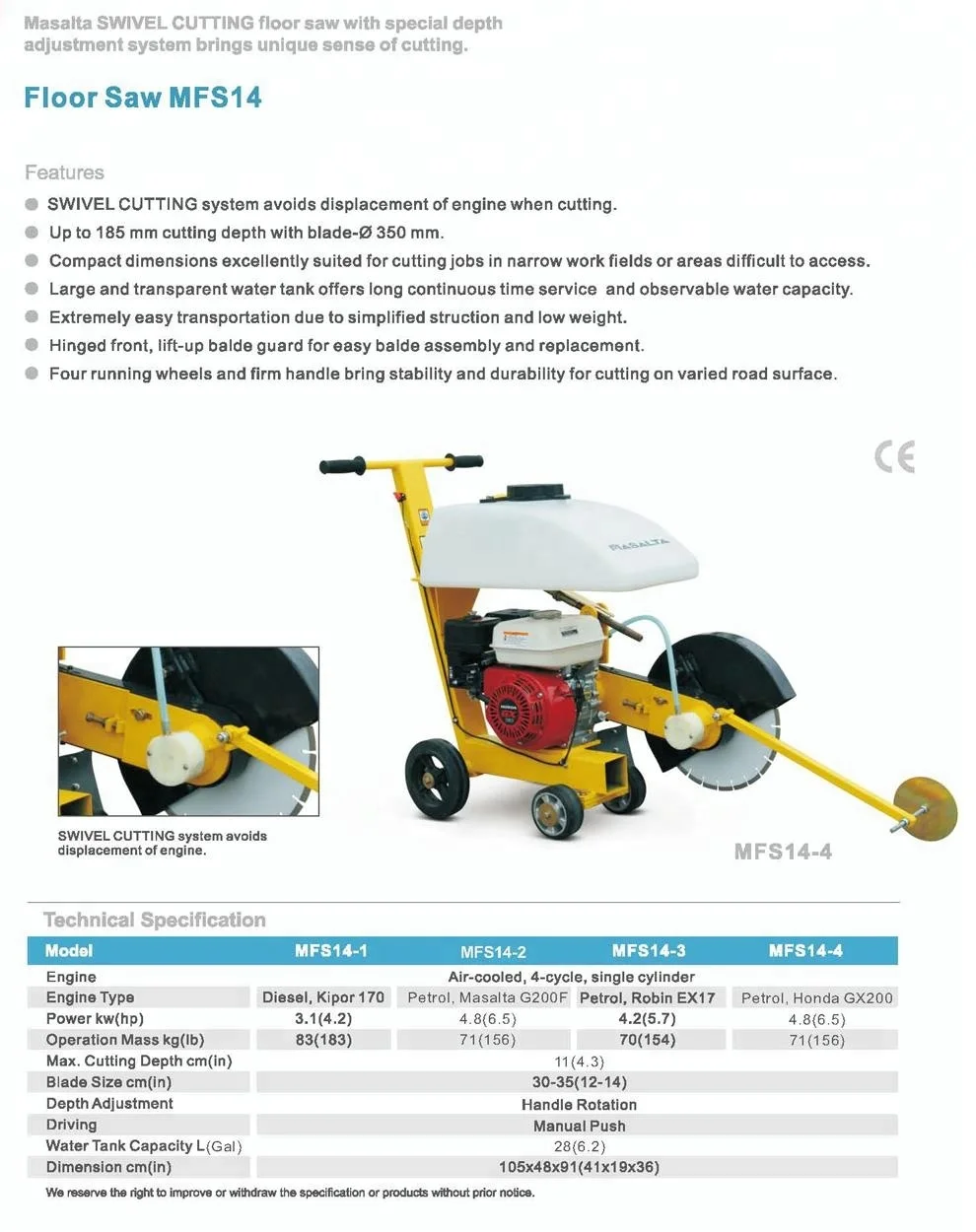 Masalta SWIVEL CUTTING floor saw with special depth adjustment system brings unique sense of cutting.

Floor Saw MFS14

Features

SWIVEL CUTTING system avoids displacement of engine when cutting.

Up to 185 mm cutting depth with blade-Ø 350 mm.

Compact dimensions excellently suited for cutting jobs in narrow work fields or areas difficult to access.

Large and transparent water tank offers long continuous time service and observable water capacity.

Extremely easy transportation due to simplified struction and low weight.

Hinged front, lift-up balde guard for easy balde assembly and replacement.

Four running wheels and firm handle bring stability and durability for cutting on varied road surface.

CE

MASALTA

SWIVEL CUTTING system avoids displacement of engine.

MFS14-4

Technical Specification

| Model | MFS14-1 | MFS14-2 | MFS14-3 | MFS14-4 |
|---|---|---|---|---|
| Engine | Air-cooled, 4-cycle, single cylinder | | | |
| Engine Type | Diesel, Kipor 170 | Petrol, Masalta G200F | Petrol, Robin EX17 | Petrol, Honda GX200 |
| Power kw(hp) | 3.1(4.2) | 4.8(6.5) | 4.2(5.7) | 4.8(6.5) |
| Operation Mass kg(lb) | 83(183) | 71(156) | 70(154) | 71(156) |
| Max. Cutting Depth cm(in) | 11(4.3) | | | |
| Blade Size cm(in) | 30-35(12-14) | | | |
| Depth Adjustment | Handle Rotation | | | |
| Driving | Manual Push | | | |
| Water Tank Capacity L(Gal) | 28(6.2) | | | |
| Dimension cm(in) | 105x48x91(41x19x36) | | | |

We reserve the right to improve or withdraw the specification or products without prior notice.